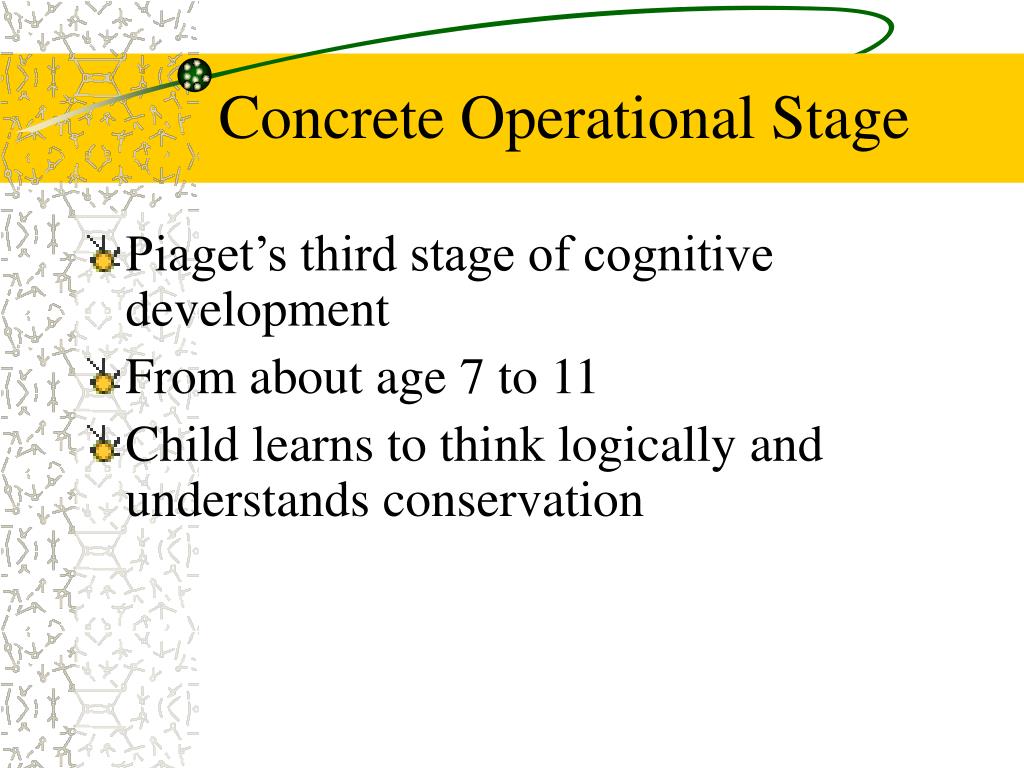 Concrete Operational Stage

Piaget’s third stage of cognitive development

From about age 7 to 11

Child learns to think logically and understands conservation